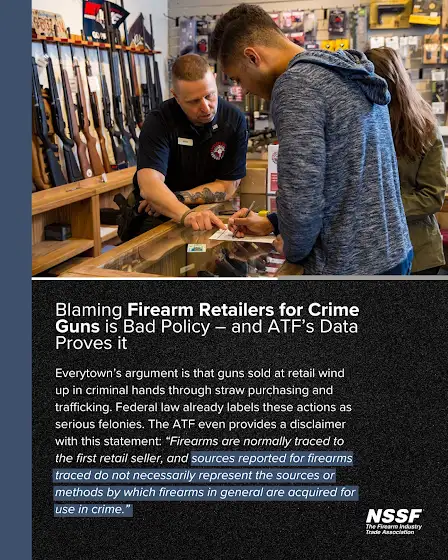 Blaming Firearm Retailers for Crime Guns is Bad Policy – and ATF's Data Proves it

Everytown's argument is that guns sold at retail wind up in criminal hands through straw purchasing and trafficking. Federal law already labels these actions as serious felonies. The ATF even provides a disclaimer with this statement: "Firearms are normally traced to the first retail seller, and sources reported for firearms traced do not necessarily represent the sources or methods by which firearms in general are acquired for use in crime."

NSSF
The Firearm Industry Trade Association